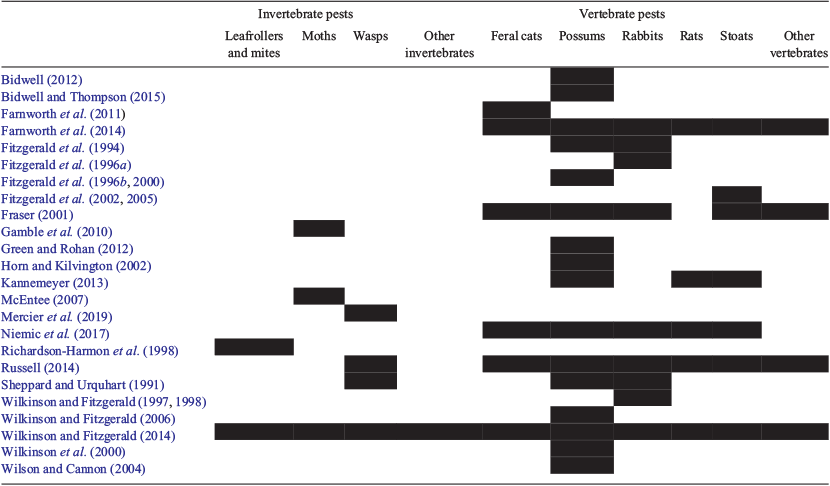 | | Invertebrate pests | | | | Vertebrate pests | | | | | |
|---|---|---|---|---|---|---|---|---|---|---|
| | Leafrollers and mites | Moths | Wasps | Other invertebrates | Feral cats | Possums | Rabbits | Rats | Stoats | Other vertebrates |
| Bidwell (2012) | | | | | | | | | | |
| Bidwell and Thompson (2015) | | | | | | | | | | |
| Farnworth *et al.* (2011) | | | | | | | | | | |
| Farnworth *et al.* (2014) | | | | | | | | | | |
| Fitzgerald *et al.* (1994) | | | | | | | | | | |
| Fitzgerald *et al.* (1996*a*) | | | | | | | | | | |
| Fitzgerald *et al.* (1996*b*, 2000) | | | | | | | | | | |
| Fitzgerald *et al.* (2002, 2005) | | | | | | | | | | |
| Fraser (2001) | | | | | | | | | | |
| Gamble *et al.* (2010) | | | | | | | | | | |
| Green and Rohan (2012) | | | | | | | | | | |
| Horn and Kilvington (2002) | | | | | | | | | | |
| Kannemeyer (2013) | | | | | | | | | | |
| McEntee (2007) | | | | | | | | | | |
| Mercier *et al.* (2019) | | | | | | | | | | |
| Niemic *et al.* (2017) | | | | | | | | | | |
| Richardson-Harmon *et al.* (1998) | | | | | | | | | | |
| Russell (2014) | | | | | | | | | | |
| Sheppard and Urquhart (1991) | | | | | | | | | | |
| Wilkinson and Fitzgerald (1997, 1998) | | | | | | | | | | |
| Wilkinson and Fitzgerald (2006) | | | | | | | | | | |
| Wilkinson and Fitzgerald (2014) | | | | | | | | | | |
| Wilkinson *et al.* (2000) | | | | | | | | | | |
| Wilson and Cannon (2004) | | | | | | | | | | |